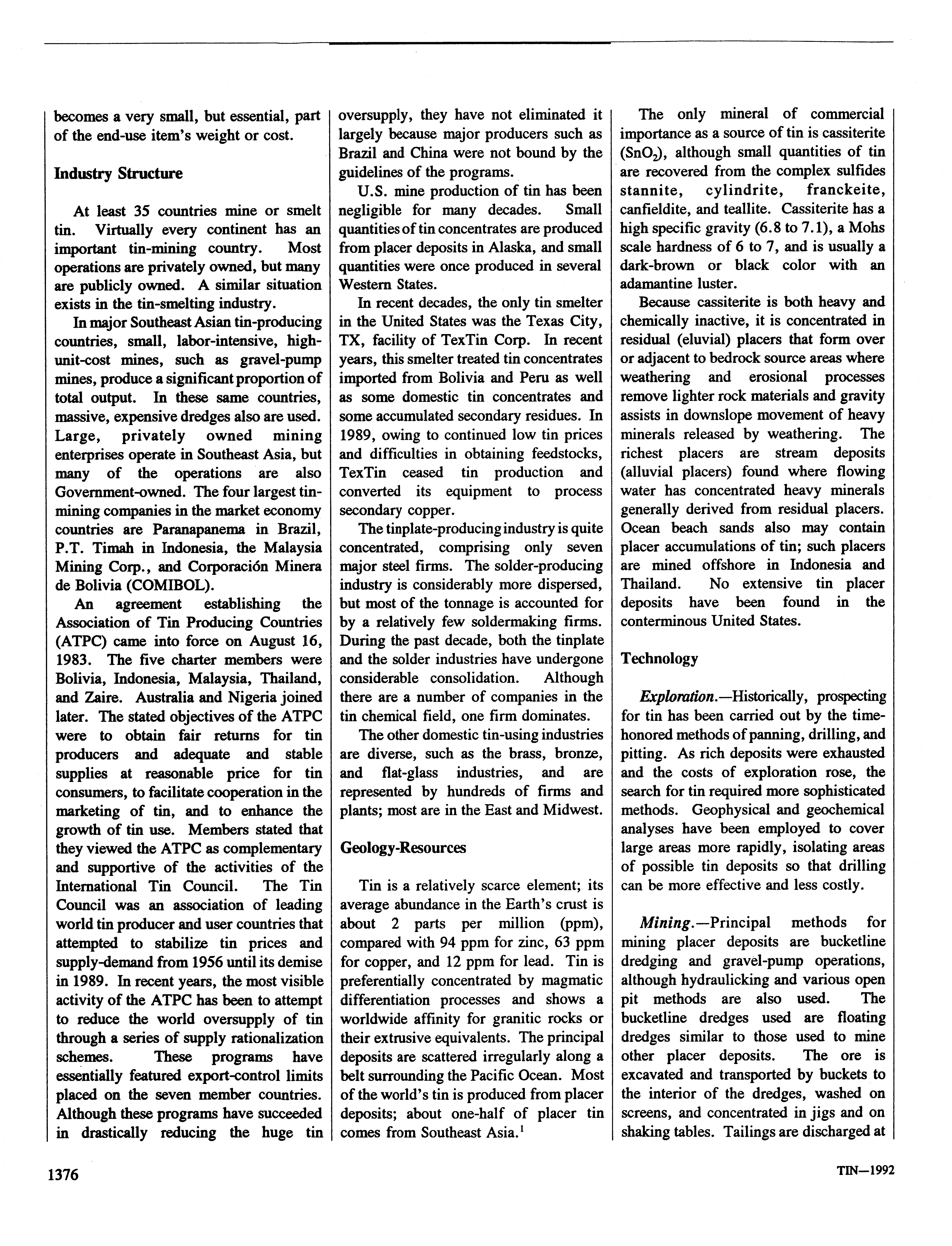 becomes a very small, but essential, part of the end-use item's weight or cost.

Industry Structure

At least 35 countries mine or smelt tin. Virtually every continent has an important tin-mining country. Most operations are privately owned, but many are publicly owned. A similar situation exists in the tin-smelting industry.

In major Southeast Asian tin-producing countries, small, labor-intensive, high-unit-cost mines, such as gravel-pump mines, produce a significant proportion of total output. In these same countries, massive, expensive dredges also are used. Large, privately owned mining enterprises operate in Southeast Asia, but many of the operations are also Government-owned. The four largest tin-mining companies in the market economy countries are Paranapanema in Brazil, P.T. Timah in Indonesia, the Malaysia Mining Corp., and Corporación Minera de Bolivia (COMIBOL).

An agreement establishing the Association of Tin Producing Countries (ATPC) came into force on August 16, 1983. The five charter members were Bolivia, Indonesia, Malaysia, Thailand, and Zaire. Australia and Nigeria joined later. The stated objectives of the ATPC were to obtain fair returns for tin producers and adequate and stable supplies at reasonable price for tin consumers, to facilitate cooperation in the marketing of tin, and to enhance the growth of tin use. Members stated that they viewed the ATPC as complementary and supportive of the activities of the International Tin Council. The Tin Council was an association of leading world tin producer and user countries that attempted to stabilize tin prices and supply-demand from 1956 until its demise in 1989. In recent years, the most visible activity of the ATPC has been to attempt to reduce the world oversupply of tin through a series of supply rationalization schemes. These programs have essentially featured export-control limits placed on the seven member countries. Although these programs have succeeded in drastically reducing the huge tin oversupply, they have not eliminated it largely because major producers such as Brazil and China were not bound by the guidelines of the programs.

U.S. mine production of tin has been negligible for many decades. Small quantities of tin concentrates are produced from placer deposits in Alaska, and small quantities were once produced in several Western States.

In recent decades, the only tin smelter in the United States was the Texas City, TX, facility of TexTin Corp. In recent years, this smelter treated tin concentrates imported from Bolivia and Peru as well as some domestic tin concentrates and some accumulated secondary residues. In 1989, owing to continued low tin prices and difficulties in obtaining feedstocks, TexTin ceased tin production and converted its equipment to process secondary copper.

The tinplate-producing industry is quite concentrated, comprising only seven major steel firms. The solder-producing industry is considerably more dispersed, but most of the tonnage is accounted for by a relatively few soldermaking firms. During the past decade, both the tinplate and the solder industries have undergone considerable consolidation. Although there are a number of companies in the tin chemical field, one firm dominates.

The other domestic tin-using industries are diverse, such as the brass, bronze, and flat-glass industries, and are represented by hundreds of firms and plants; most are in the East and Midwest.

Geology-Resources

Tin is a relatively scarce element; its average abundance in the Earth's crust is about 2 parts per million (ppm), compared with 94 ppm for zinc, 63 ppm for copper, and 12 ppm for lead. Tin is preferentially concentrated by magmatic differentiation processes and shows a worldwide affinity for granitic rocks or their extrusive equivalents. The principal deposits are scattered irregularly along a belt surrounding the Pacific Ocean. Most of the world's tin is produced from placer deposits; about one-half of placer tin comes from Southeast Asia.$^1$

The only mineral of commercial importance as a source of tin is cassiterite ($SnO_2$), although small quantities of tin are recovered from the complex sulfides stannite, cylindrite, franckeite, canfieldite, and teallite. Cassiterite has a high specific gravity (6.8 to 7.1), a Mohs scale hardness of 6 to 7, and is usually a dark-brown or black color with an adamantine luster.

Because cassiterite is both heavy and chemically inactive, it is concentrated in residual (eluvial) placers that form over or adjacent to bedrock source areas where weathering and erosional processes remove lighter rock materials and gravity assists in downslope movement of heavy minerals released by weathering. The richest placers are stream deposits (alluvial placers) found where flowing water has concentrated heavy minerals generally derived from residual placers. Ocean beach sands also may contain placer accumulations of tin; such placers are mined offshore in Indonesia and Thailand. No extensive tin placer deposits have been found in the conterminous United States.

Technology

Exploration.—Historically, prospecting for tin has been carried out by the time-honored methods of panning, drilling, and pitting. As rich deposits were exhausted and the costs of exploration rose, the search for tin required more sophisticated methods. Geophysical and geochemical analyses have been employed to cover large areas more rapidly, isolating areas of possible tin deposits so that drilling can be more effective and less costly.

Mining.—Principal methods for mining placer deposits are bucketline dredging and gravel-pump operations, although hydraulicking and various open pit methods are also used. The bucketline dredges used are floating dredges similar to those used to mine other placer deposits. The ore is excavated and transported by buckets to the interior of the dredges, washed on screens, and concentrated in jigs and on shaking tables. Tailings are discharged at

1376

TIN—1992